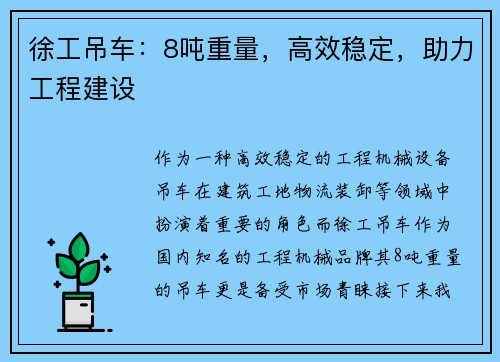 徐工吊车：8吨重量，高效稳定，助力工程建设

作为一种高效稳定的工程机械设备吊车在建筑工地物流装卸等领域中扮演着重要的角色而徐工吊车作为国内知名的工程机械品牌其8吨重量的吊车更是备受市场青睐接下来我